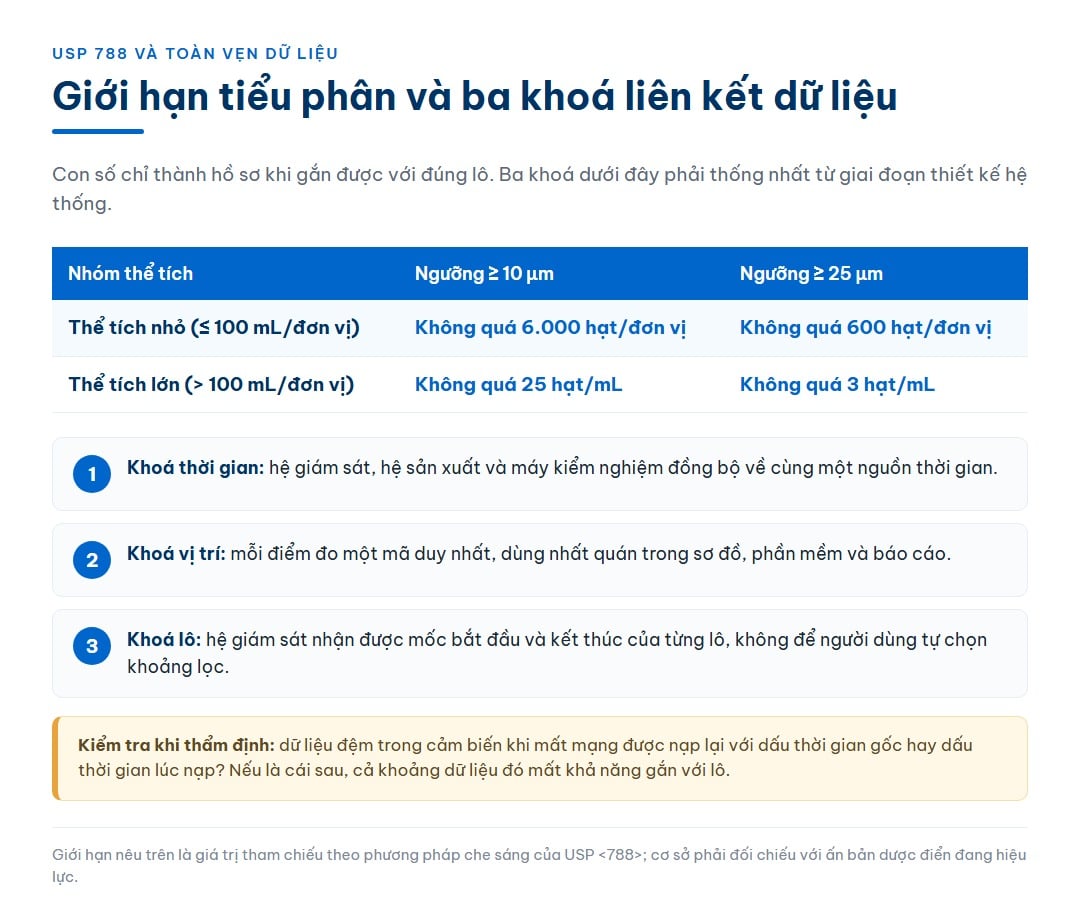 USP 788 VÀ TOÀN VẸN DỮ LIỆU

Giới hạn tiểu phân và ba khoá liên kết dữ liệu

Con số chỉ thành hồ sơ khi gắn được với đúng lô. Ba khoá dưới đây phải thống nhất từ giai đoạn thiết kế hệ thống.

| Nhóm thể tích | Ngưỡng ≥ 10 µm | Ngưỡng ≥ 25 µm |
|---|---|---|
| Thể tích nhỏ (≤ 100 mL/đơn vị) | Không quá 6.000 hạt/đơn vị | Không quá 600 hạt/đơn vị |
| Thể tích lớn (> 100 mL/đơn vị) | Không quá 25 hạt/mL | Không quá 3 hạt/mL |

1 Khoá thời gian: hệ giám sát, hệ sản xuất và máy kiểm nghiệm đồng bộ về cùng một nguồn thời gian.

2 Khoá vị trí: mỗi điểm đo một mã duy nhất, dùng nhất quán trong sơ đồ, phần mềm và báo cáo.

3 Khoá lô: hệ giám sát nhận được mốc bắt đầu và kết thúc của từng lô, không để người dùng tự chọn khoảng lọc.

Kiểm tra khi thẩm định: dữ liệu đệm trong cảm biến khi mất mạng được nạp lại với dấu thời gian gốc hay dấu thời gian lúc nạp? Nếu là cái sau, cả khoảng dữ liệu đó mất khả năng gắn với lô.

Giới hạn nêu trên là giá trị tham chiếu theo phương pháp che sáng của USP <788>; cơ sở phải đối chiếu với ấn bản dược điển đang hiệu lực.